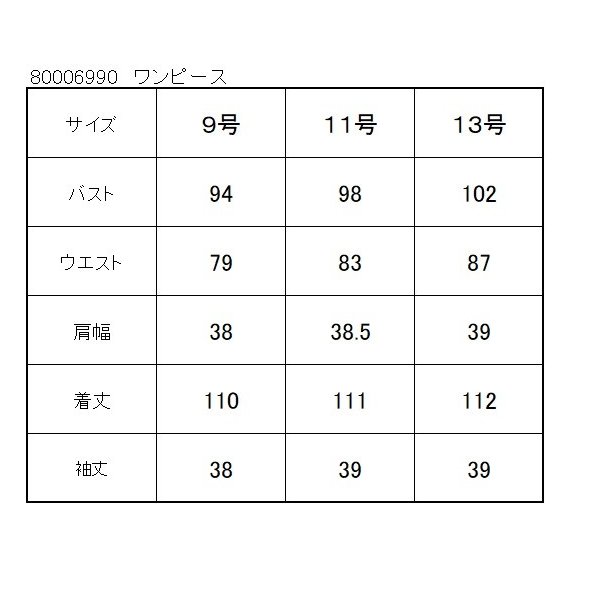 80006990　ワンピース

| サイズ | 9号 | 11号 | 13号 |
|---|---|---|---|
| バスト | 94 | 98 | 102 |
| ウエスト | 79 | 83 | 87 |
| 肩幅 | 38 | 38.5 | 39 |
| 着丈 | 110 | 111 | 112 |
| 袖丈 | 38 | 39 | 39 |